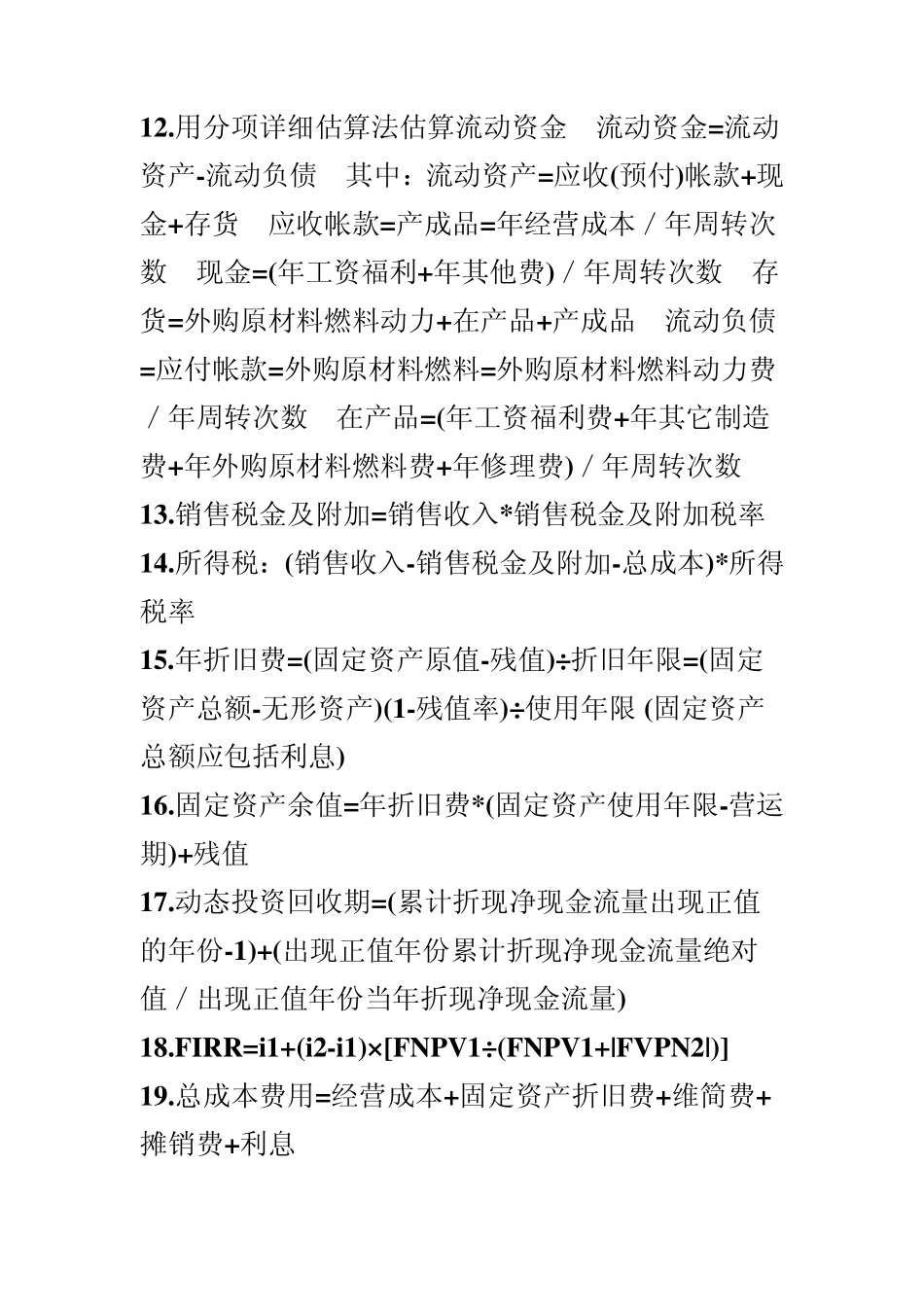 12.用分项详细估算法估算流动资金　流动资金=流动资产-流动负债　其中：流动资产=应收(预付)帐款+现金+存货　应收帐款=产成品=年经营成本／年周转次数　现金=(年工资福利+年其他费)／年周转次数　存货=外购原材料燃料动力+在产品+产成品　流动负债=应付帐款=外购原材料燃料=外购原材料燃料动力费／年周转次数　在产品=(年工资福利费+年其它制造费+年外购原材料燃料费+年修理费)／年周转次数

13.销售税金及附加=销售收入*销售税金及附加税率

14.所得税：(销售收入-销售税金及附加-总成本)*所得税率

15.年折旧费=(固定资产原值-残值)÷折旧年限=(固定资产总额-无形资产)(1-残值率)÷使用年限 (固定资产总额应包括利息)

16.固定资产余值=年折旧费*(固定资产使用年限-营运期)+残值

17.动态投资回收期=(累计折现净现金流量出现正值的年份-1)+(出现正值年份累计折现净现金流量绝对值／出现正值年份当年折现净现金流量)

18.FIRR=i1+(i2-i1)×[FNPV1÷(FNPV1+|FVPN2|)]

19.总成本费用=经营成本+固定资产折旧费+维简费+摊销费+利息